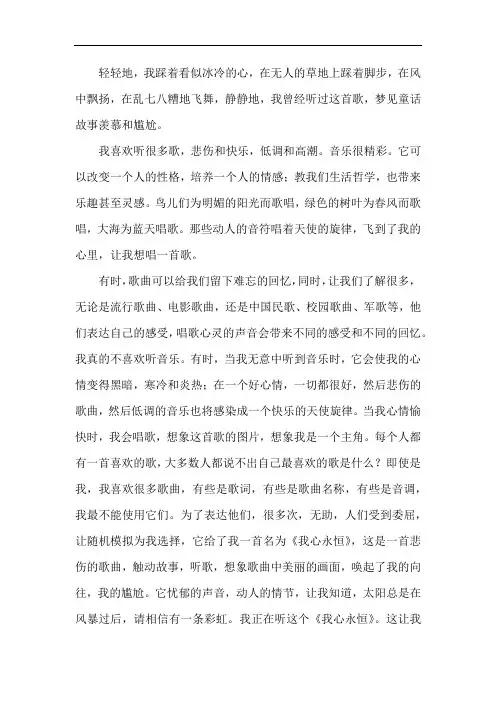 轻轻地，我踩着看似冰冷的心，在无人的草地上踩着脚步，在风中飘扬，在乱七八糟地飞舞，静静地，我曾经听过这首歌，梦见童话故事羡慕和尴尬。

我喜欢听很多歌，悲伤和快乐，低调和高潮。音乐很精彩。它可以改变一个人的性格，培养一个人的情感；教我们生活哲学，也带来乐趣甚至灵感。鸟儿们为明媚的阳光而歌唱，绿色的树叶为春风而歌唱，大海为蓝天唱歌。那些动人的音符唱着天使的旋律，飞到了我的心里，让我想唱一首歌。

有时，歌曲可以给我们留下难忘的回忆，同时，让我们了解很多，无论是流行歌曲、电影歌曲，还是中国民歌、校园歌曲、军歌等，他们表达自己的感受，唱歌心灵的声音会带来不同的感受和不同的回忆。我真的不喜欢听音乐。有时，当我无意中听到音乐时，它会使我的心情变得黑暗，寒冷和炎热；在一个好心情，一切都很好，然后悲伤的歌曲，然后低调的音乐也将感染成一个快乐的天使旋律。当我心情愉快时，我会唱歌，想象这首歌的图片，想象我是一个主角。每个人都有一首喜欢的歌，大多数人都说不出自己最喜欢的歌是什么？即使是我，我喜欢很多歌曲，有些是歌词，有些是歌曲名称，有些是音调，我最不能使用它们。为了表达他们，很多次，无助，人们受到委屈，让随机模拟为我选择，它给了我一首名为《我心永恒》，这是一首悲伤的歌曲，触动故事，听歌，想象歌曲中美丽的画面，唤起了我的向往，我的尴尬。它忧郁的声音，动人的情节，让我知道，太阳总是在风暴过后，请相信有一条彩虹。我正在听这个《我心永恒》。这让我